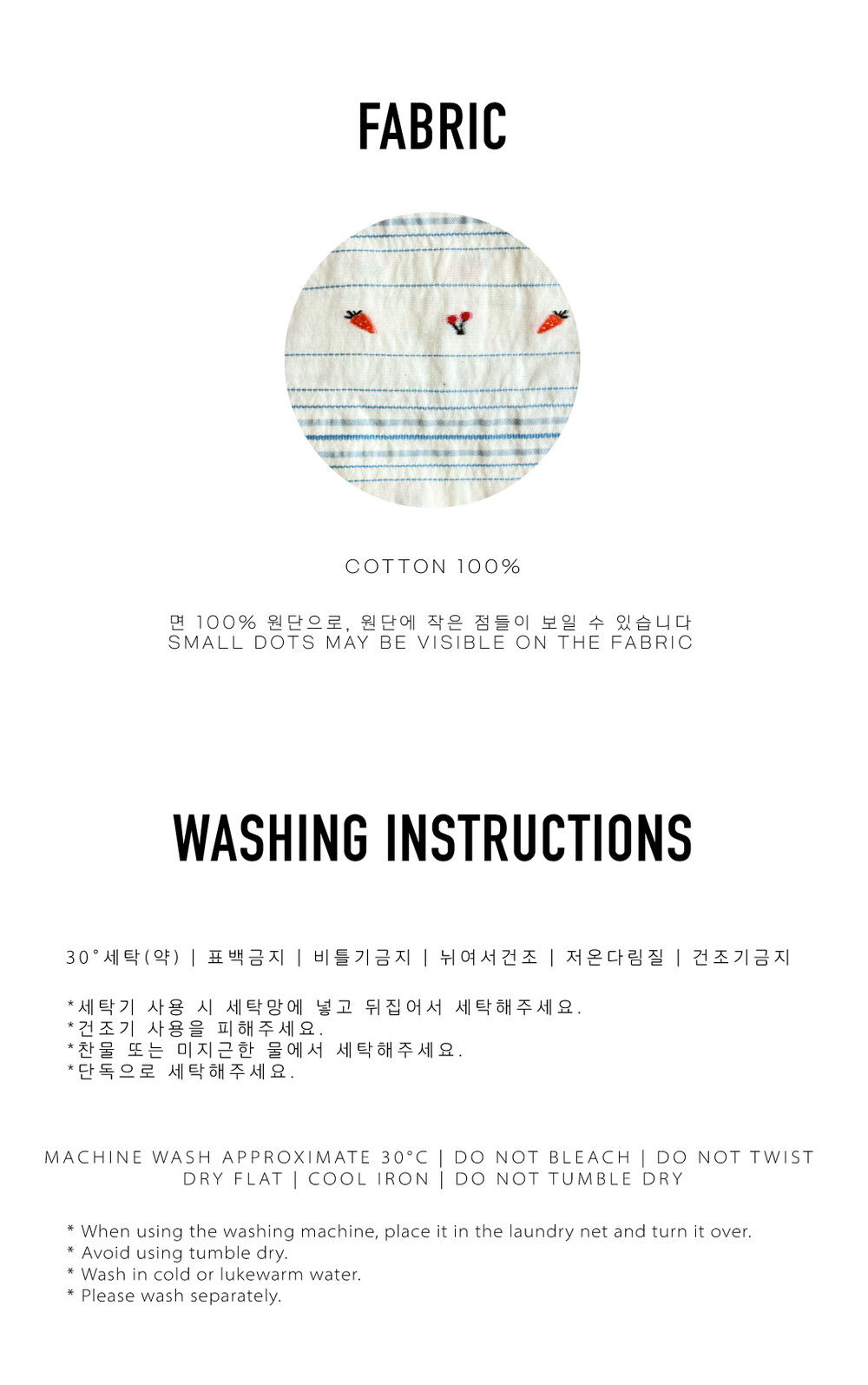 FABRIC

COTTON 100%

면 100% 원단으로, 원단에 작은 점들이 보일 수 있습니다
SMALL DOTS MAY BE VISIBLE ON THE FABRIC

WASHING INSTRUCTIONS

30°세탁(약) | 표백금지 | 비틀기금지 | 뉘여서건조 | 저온다림질 | 건조기금지

*세탁기 사용 시 세탁망에 넣고 뒤집어서 세탁해주세요.
*건조기 사용을 피해주세요.
*찬물 또는 미지근한 물에서 세탁해주세요.
*단독으로 세탁해주세요.

MACHINE WASH APPROXIMATE 30°C | DO NOT BLEACH | DO NOT TWIST
DRY FLAT | COOL IRON | DO NOT TUMBLE DRY

* When using the washing machine, place it in the laundry net and turn it over.
* Avoid using tumble dry.
* Wash in cold or lukewarm water.
* Please wash separately.